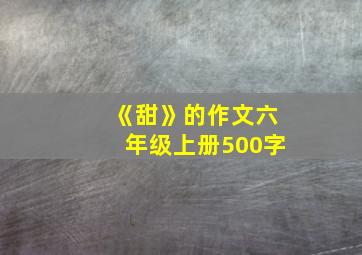 《甜》的作文六年级上册500字